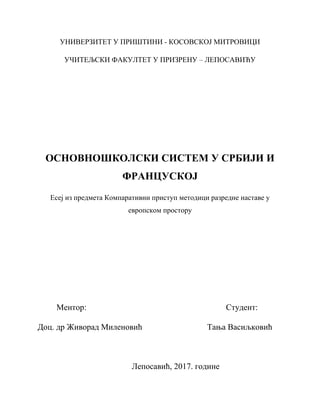 УНИВЕРЗИТЕТ У ПРИШТИНИ - КОСОВСКОЈ МИТРОВИЦИ

УЧИТЕЉСКИ ФАКУЛТЕТ У ПРИЗРЕНУ – ЛЕПОСАВИЋУ

ОСНОВНОШКОЛСКИ СИСТЕМ У СРБИЈИ И ФРАНЦУСКОЈ

Есеј из предмета Компаративни приступ методици разредне наставе у европском простору

Ментор:

Доц. др Живорад Миленовић

Студент:

Тања Васиљковић

Лепосавић, 2017. године